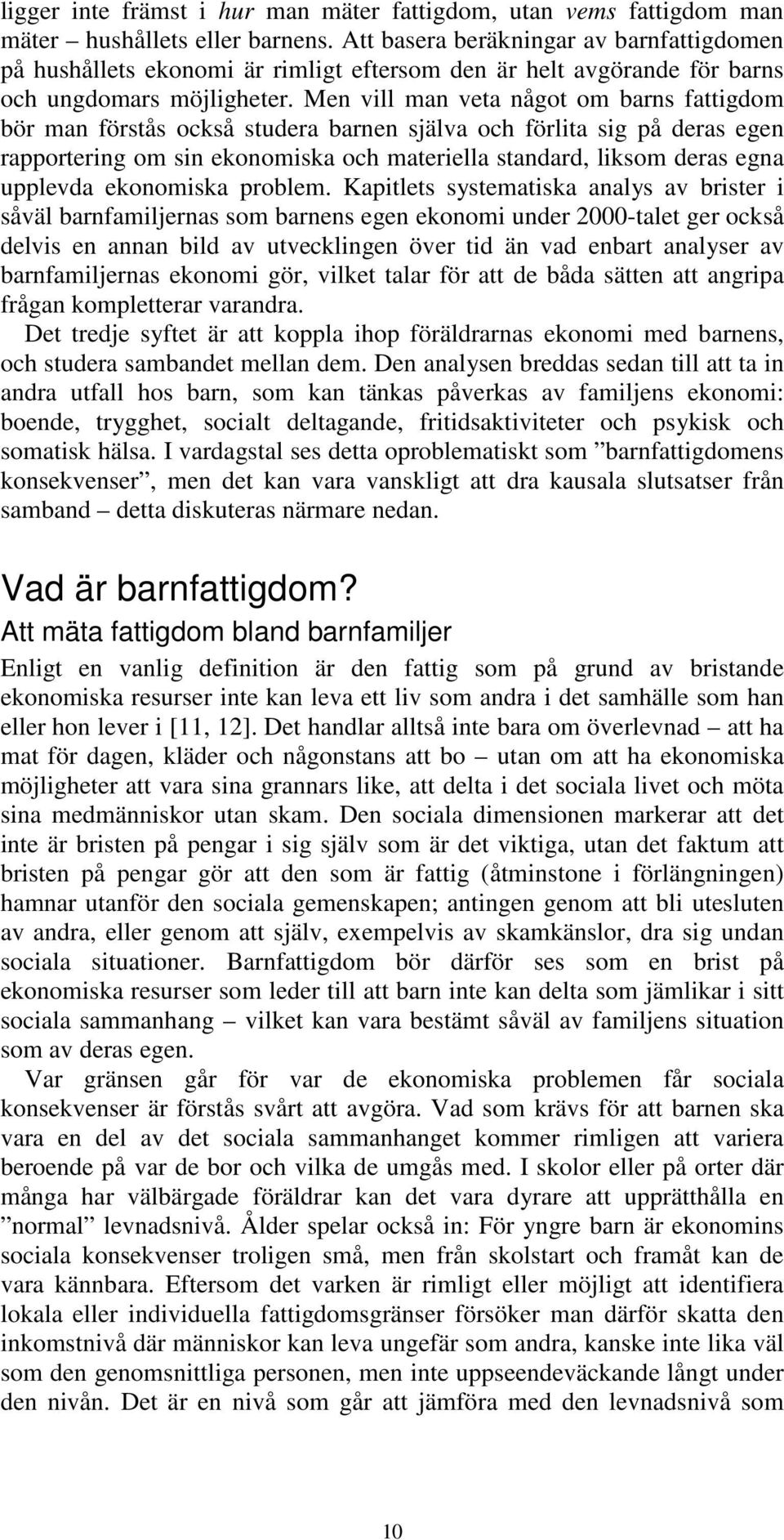 ligger inte främst i hur man mäter fattigdom, utan vems fattigdom man mäter – hushållets eller barnens. Att basera beräkningar av barnfattigdomen på hushållets ekonomi är rimligt eftersom den är helt avgörande för barns och ungdomars möjligheter. Men vill man veta något om barns fattigdom bör man förstås också studera barnen själva och förlita sig på deras egen rapportering om sin ekonomiska och materiella standard, liksom deras egna upplevda ekonomiska problem. Kapitlets systematiska analys av brister i såväl barnfamiljernas som barnens egen ekonomi under 2000-talet ger också delvis en annan bild av utvecklingen över tid än vad enbart analyser av barnfamiljernas ekonomi gör, vilket talar för att de båda sätten att angripa frågan kompletterar varandra.

Det tredje syftet är att koppla ihop föräldrarnas ekonomi med barnens, och studera sambandet mellan dem. Den analysen breddas sedan till att ta in andra utfall hos barn, som kan tänkas påverkas av familjens ekonomi: boende, trygghet, socialt deltagande, fritidsaktiviteter och psykisk och somatisk hälsa. I vardagstal ses detta oproblematiskt som ”barnfattigdomens konsekvenser”, men det kan vara vanskligt att dra kausala slutsatser från samband – detta diskuteras närmare nedan.

Vad är barnfattigdom?

Att mäta fattigdom bland barnfamiljer

Enligt en vanlig definition är den fattig som på grund av bristande ekonomiska resurser inte kan leva ett liv som andra i det samhälle som han eller hon lever i [11, 12]. Det handlar alltså inte bara om överlevnad – att ha mat för dagen, kläder och någonstans att bo – utan om att ha ekonomiska möjligheter att vara sina grannars like, att delta i det sociala livet och möta sina medmänniskor utan skam. Den sociala dimensionen markerar att det inte är bristen på pengar i sig själv som är det viktiga, utan det faktum att bristen på pengar gör att den som är fattig (åtminstone i förlängningen) hamnar utanför den sociala gemenskapen; antingen genom att bli utesluten av andra, eller genom att själv, exempelvis av skamkänslor, dra sig undan sociala situationer. Barnfattigdom bör därför ses som en brist på ekonomiska resurser som leder till att barn inte kan delta som jämlikar i sitt sociala sammanhang – vilket kan vara bestämt såväl av familjens situation som av deras egen.

Var gränsen går för var de ekonomiska problemen får sociala konsekvenser är förstås svårt att avgöra. Vad som krävs för att barnen ska vara en del av det sociala sammanhanget kommer rimligen att variera beroende på var de bor och vilka de umgås med. I skolor eller på orter där många har välbärgade föräldrar kan det vara dyrare att upprätthålla en ”normal” levnadsnivå. Ålder spelar också in: För yngre barn är ekonomins sociala konsekvenser troligen små, men från skolstart och framåt kan de vara kännbara. Eftersom det varken är rimligt eller möjligt att identifiera lokala eller individuella fattigdomsgränser försöker man därför skatta den inkomstnivå där människor kan leva ungefär som andra, kanske inte lika väl som den genomsnittliga personen, men inte uppseendeväckande långt under den nivån. Det är en nivå som går att jämföra med den levnadsnivå som

10